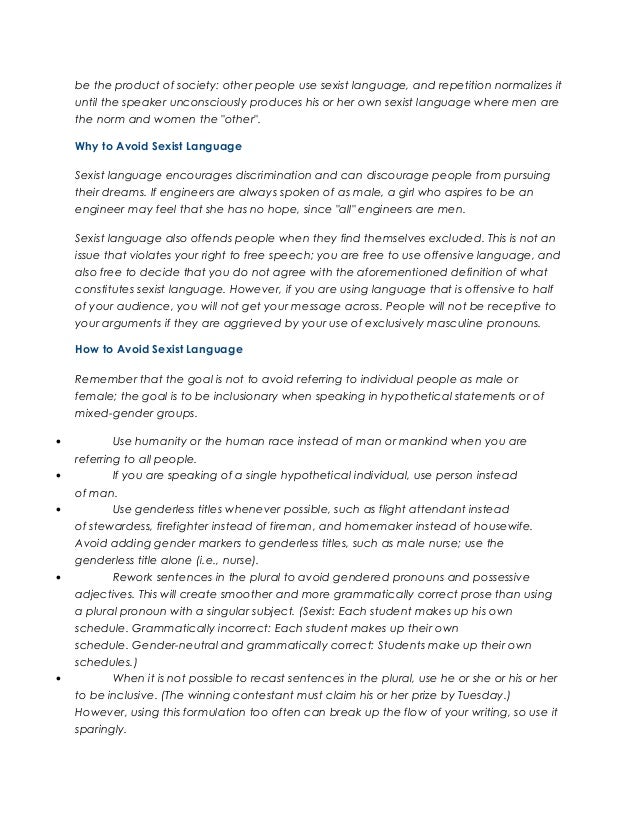 be the product of society: other people use sexist language, and repetition normalizes it until the speaker unconsciously produces his or her own sexist language where men are the norm and women the "other".

Why to Avoid Sexist Language

Sexist language encourages discrimination and can discourage people from pursuing their dreams. If engineers are always spoken of as male, a girl who aspires to be an engineer may feel that she has no hope, since "all" engineers are men.

Sexist language also offends people when they find themselves excluded. This is not an issue that violates your right to free speech; you are free to use offensive language, and also free to decide that you do not agree with the aforementioned definition of what constitutes sexist language. However, if you are using language that is offensive to half of your audience, you will not get your message across. People will not be receptive to your arguments if they are aggrieved by your use of exclusively masculine pronouns.

How to Avoid Sexist Language

Remember that the goal is not to avoid referring to individual people as male or female; the goal is to be inclusionary when speaking in hypothetical statements or of mixed-gender groups.

• Use humanity or the human race instead of man or mankind when you are referring to all people.
• If you are speaking of a single hypothetical individual, use person instead of man.
• Use genderless titles whenever possible, such as flight attendant instead of stewardess, firefighter instead of fireman, and homemaker instead of housewife. Avoid adding gender markers to genderless titles, such as male nurse; use the genderless title alone (i.e., nurse).
• Rework sentences in the plural to avoid gendered pronouns and possessive adjectives. This will create smoother and more grammatically correct prose than using a plural pronoun with a singular subject. (Sexist: Each student makes up his own schedule. Grammatically incorrect: Each student makes up their own schedule. Gender-neutral and grammatically correct: Students make up their own schedules.)
• When it is not possible to recast sentences in the plural, use he or she or his or her to be inclusive. (The winning contestant must claim his or her prize by Tuesday.) However, using this formulation too often can break up the flow of your writing, so use it sparingly.